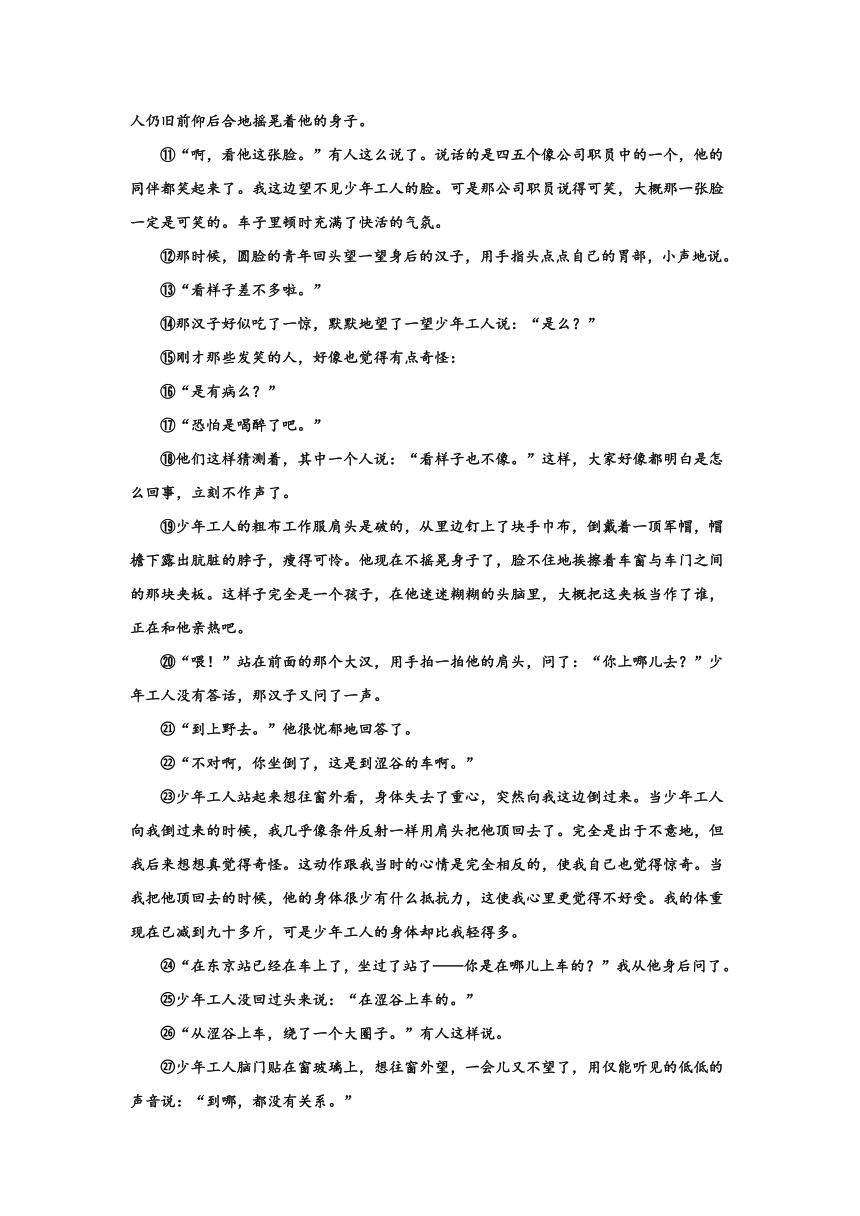 人仍旧前仰后合地摇晃着他的身子。

⑪“啊，看他这张脸。”有人这么说了。说话的是四五个像公司职员中的一个，他的同伴都笑起来了。我这边望不见少年工人的脸。可是那公司职员说得可笑，大概那一张脸一定是可笑的。车子里顿时充满了快活的气氛。

⑫那时候，圆脸的青年回头望一望身后的汉子，用手指头点点自己的胃部，小声地说。

⑬“看样子差不多啦。”

⑭那汉子好似吃了一惊，默默地望了一望少年工人说：“是么？”

⑮刚才那些发笑的人，好像也觉得有点奇怪：

⑯“是有病么？”

⑰“恐怕是喝醉了吧。”

⑱他们这样猜测着，其中一个人说：“看样子也不像。”这样，大家好像都明白是怎么回事，立刻不作声了。

⑲少年工人的粗布工作服肩头是破的，从里边钉上了块手巾布，倒戴着一顶军帽，帽檐下露出肮脏的脖子，瘦得可怜。他现在不摇晃身子了，脸不住地挨擦着车窗与车门之间的那块夹板。这样子完全是一个孩子，在他迷迷糊糊的头脑里，大概把这夹板当作了谁，正在和他亲热吧。

⑳“喂！”站在前面的那个大汉，用手拍一拍他的肩头，问了：“你上哪儿去？”少年工人没有答话，那汉子又问了一声。

㉑“到上野去。”他很忧郁地回答了。

㉒“不对啊，你坐倒了，这是到涩谷的车啊。”

㉓少年工人站起来想往窗外看，身体失去了重心，突然向我这边倒过来。当少年工人向我倒过来的时候，我几乎像条件反射一样用肩头把他顶回去了。完全是出于不意地，但我后来想想真觉得奇怪。这动作跟我当时的心情是完全相反的，使我自己也觉得惊奇。当我把他顶回去的时候，他的身体很少有什么抵抗力，这使我心里更觉得不好受。我的体重现在已减到九十多斤，可是少年工人的身体却比我轻得多。

㉔“在东京站已经在车上了，坐过了站了——你是在哪儿上车的？”我从他身后问了。

㉕少年工人没回过头来说：“在涩谷上车的。”

㉖“从涩谷上车，绕了一个大圈子。”有人这样说。

㉗少年工人脑门贴在窗玻璃上，想往窗外望，一会儿又不望了，用仅能听见的低低的声音说：“到哪，都没有关系。”